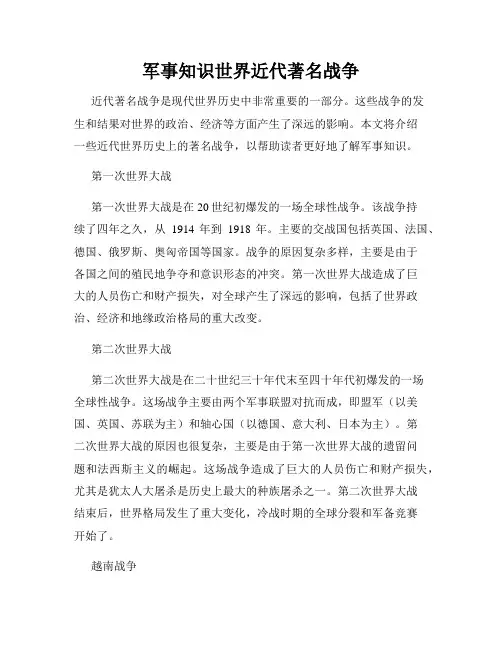 军事知识世界近代著名战争

近代著名战争是现代世界历史中非常重要的一部分。这些战争的发生和结果对世界的政治、经济等方面产生了深远的影响。本文将介绍一些近代世界历史上的著名战争，以帮助读者更好地了解军事知识。

第一次世界大战

第一次世界大战是在20世纪初爆发的一场全球性战争。该战争持续了四年之久，从 1914 年到 1918 年。主要的交战国包括英国、法国、德国、俄罗斯、奥匈帝国等国家。战争的原因复杂多样，主要是由于各国之间的殖民地争夺和意识形态的冲突。第一次世界大战造成了巨大的人员伤亡和财产损失，对全球产生了深远的影响，包括了世界政治、经济和地缘政治格局的重大改变。

第二次世界大战

第二次世界大战是在二十世纪三十年代末至四十年代初爆发的一场全球性战争。这场战争主要由两个军事联盟对抗而成，即盟军（以美国、英国、苏联为主）和轴心国（以德国、意大利、日本为主）。第二次世界大战的原因也很复杂，主要是由于第一次世界大战的遗留问题和法西斯主义的崛起。这场战争造成了巨大的人员伤亡和财产损失，尤其是犹太人大屠杀是历史上最大的种族屠杀之一。第二次世界大战结束后，世界格局发生了重大变化，冷战时期的全球分裂和军备竞赛开始了。

越南战争